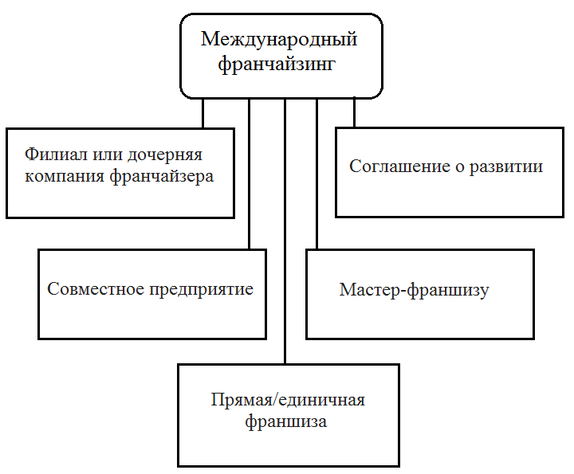 Международный франчайзинг

Филиал или дочерняя компания франчайзера

Соглашение о развитии

Совместное предприятие

Мастер-франшизу

Прямая/единичная франшиза